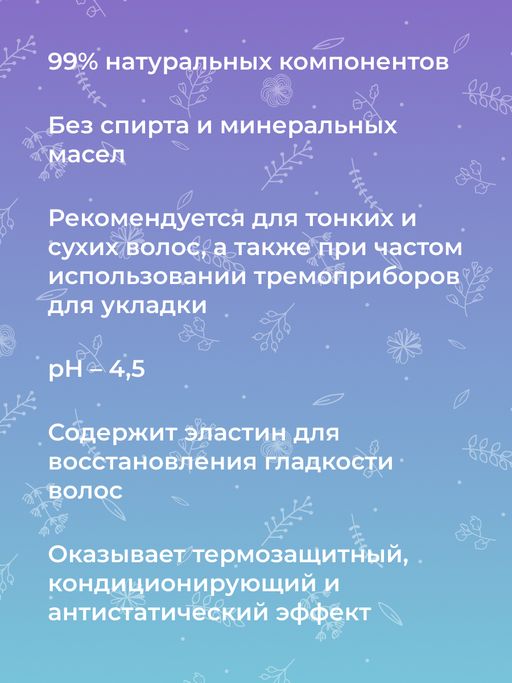 99% натуральных компонентов

Без спирта и минеральных масел

Рекомендуется для тонких и сухих волос, а также при частом использовании тремоприборов для укладки

pH – 4,5

Содержит эластин для восстановления гладкости волос

Оказывает термозащитный, кондиционирующий и антистатический эффект